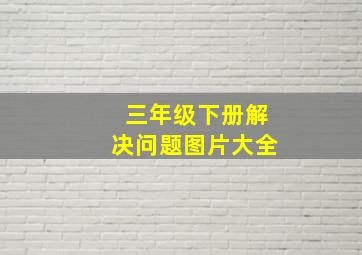 三年级下册解决问题图片大全